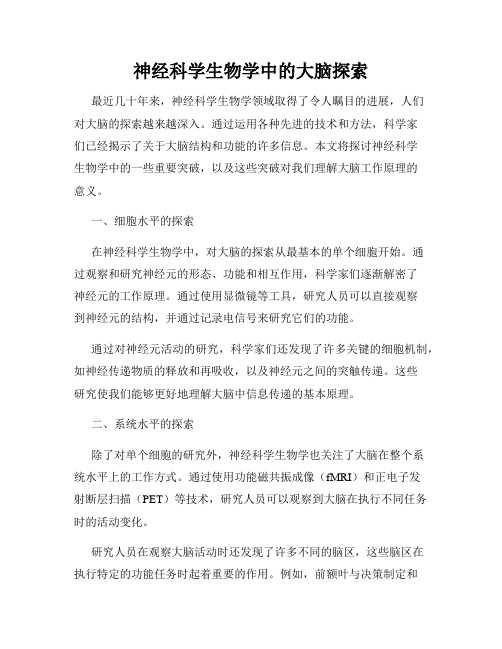 神经科学生物学中的大脑探索

最近几十年来，神经科学生物学领域取得了令人瞩目的进展，人们对大脑的探索越来越深入。通过运用各种先进的技术和方法，科学家们已经揭示了关于大脑结构和功能的许多信息。本文将探讨神经科学生物学中的一些重要突破，以及这些突破对我们理解大脑工作原理的意义。

一、细胞水平的探索

在神经科学生物学中，对大脑的探索从最基本的单个细胞开始。通过观察和研究神经元的形态、功能和相互作用，科学家们逐渐解密了神经元的工作原理。通过使用显微镜等工具，研究人员可以直接观察到神经元的结构，并通过记录电信号来研究它们的功能。

通过对神经元活动的研究，科学家们还发现了许多关键的细胞机制，如神经传递物质的释放和再吸收，以及神经元之间的突触传递。这些研究使我们能够更好地理解大脑中信息传递的基本原理。

二、系统水平的探索

除了对单个细胞的研究外，神经科学生物学也关注了大脑在整个系统水平上的工作方式。通过使用功能磁共振成像（fMRI）和正电子发射断层扫描（PET）等技术，研究人员可以观察到大脑在执行不同任务时的活动变化。

研究人员在观察大脑活动时还发现了许多不同的脑区，这些脑区在执行特定的功能任务时起着重要的作用。例如，前额叶与决策制定和